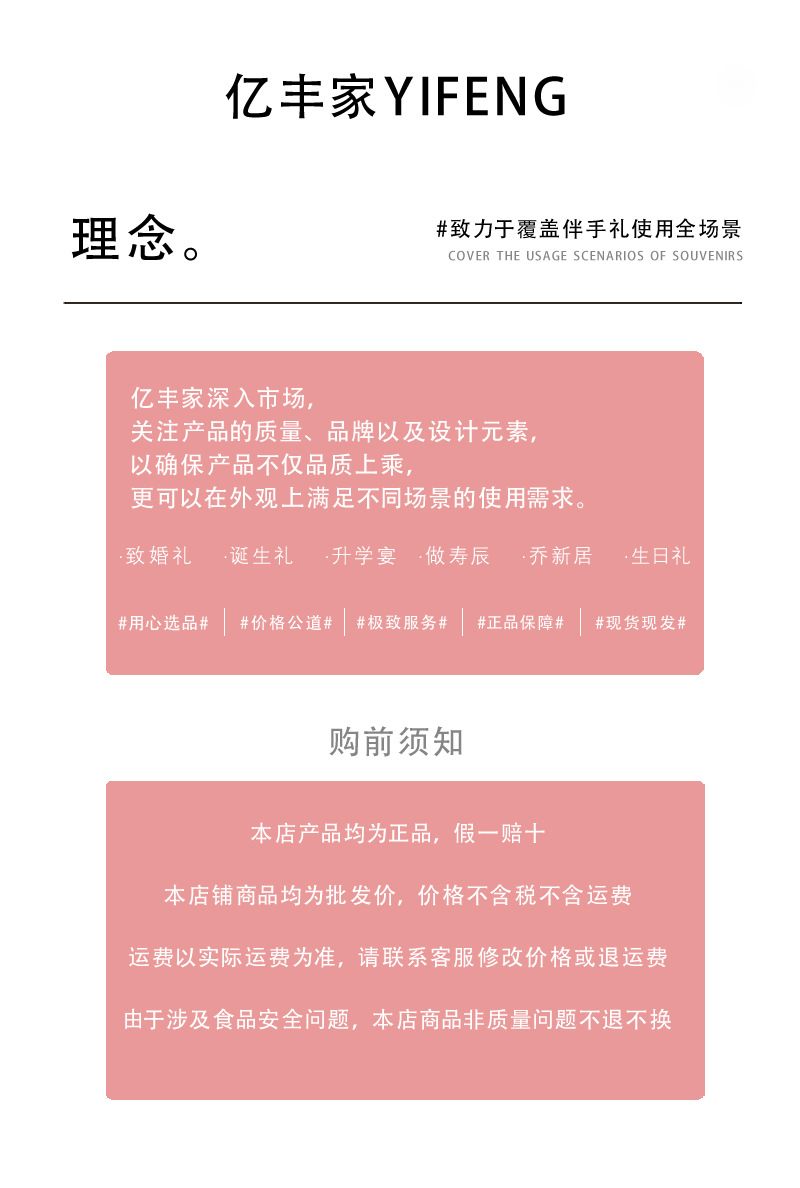 亿丰家YIFENG

理念。

#致力于覆盖伴手礼使用全场景
COVER THE USAGE SCENARIOS OF SOUVENIRS

亿丰家深入市场,
关注产品的质量、品牌以及设计元素,
以确保产品不仅品质上乘,
更可以在外观上满足不同场景的使用需求。

·致婚礼 ·诞生礼 ·升学宴 ·做寿辰 ·乔新居 ·生日礼

#用心选品# | #价格公道# | #极致服务# | #正品保障# | #现货现发#

购前须知

本店产品均为正品,假一赔十

本店铺商品均为批发价,价格不含税不含运费

运费以实际运费为准,请联系客服修改价格或退运费

由于涉及食品安全问题,本店商品非质量问题不退不换